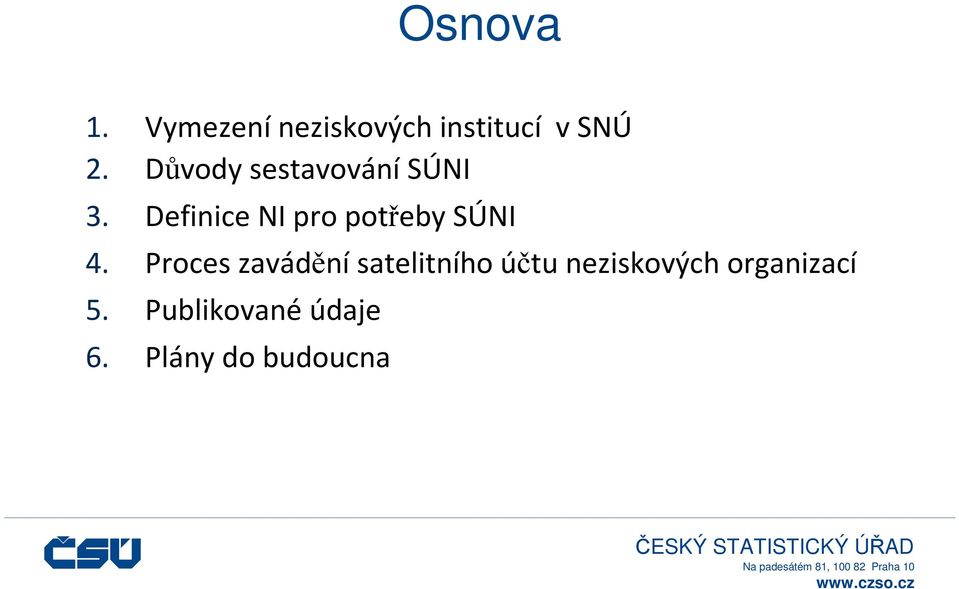 Osnova

1. Vymezení neziskových institucí v SNÚ
2. Důvody sestavování SÚNI
3. Definice NI pro potřeby SÚNI
4. Proces zavádění satelitního účtu neziskových organizací
5. Publikované údaje
6. Plány do budoucna

ČSÚ

ČESKÝ STATISTICKÝ ÚŘAD
Na padesátém 81, 100 82 Praha 10
www.czso.cz